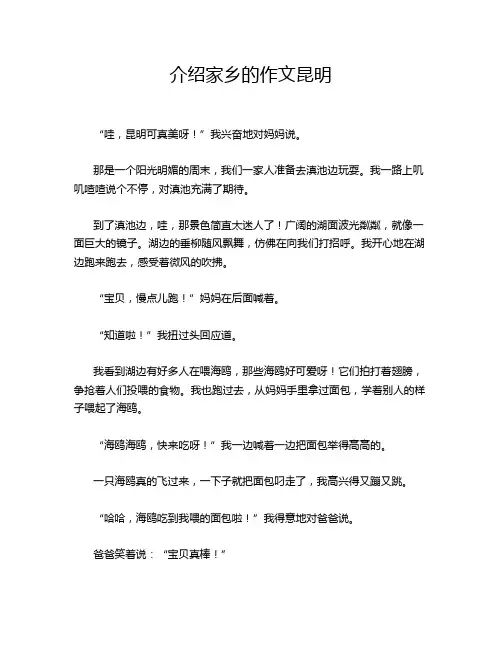 介绍家乡的作文昆明

“哇，昆明可真美呀！”我兴奋地对妈妈说。

那是一个阳光明媚的周末，我们一家人准备去滇池边玩耍。我一路上叽叽喳喳说个不停，对滇池充满了期待。

到了滇池边，哇，那景色简直太迷人了！广阔的湖面波光粼粼，就像一面巨大的镜子。湖边的垂柳随风飘舞，仿佛在向我们打招呼。我开心地在湖边跑来跑去，感受着微风的吹拂。

“宝贝，慢点儿跑！”妈妈在后面喊着。

“知道啦！”我扭过头回应道。

我看到湖边有好多人在喂海鸥，那些海鸥好可爱呀！它们拍打着翅膀，争抢着人们投喂的食物。我也跑过去，从妈妈手里拿过面包，学着别人的样子喂起了海鸥。

“海鸥海鸥，快来吃呀！”我一边喊着一边把面包举得高高的。

一只海鸥真的飞过来，一下子就把面包叼走了，我高兴得又蹦又跳。

“哈哈，海鸥吃到我喂的面包啦！”我得意地对爸爸说。

爸爸笑着说：“宝贝真棒！”